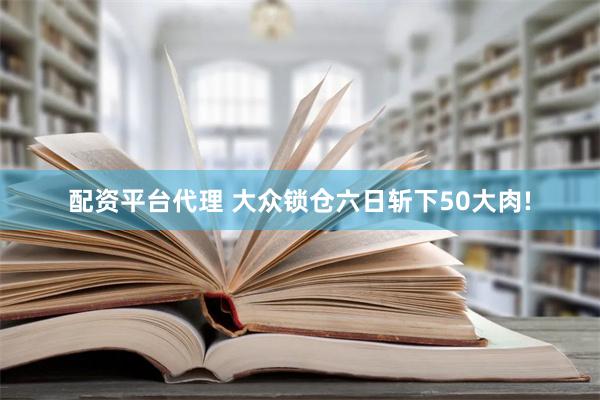 配资平台代理 大众锁仓六日斩下50大肉!